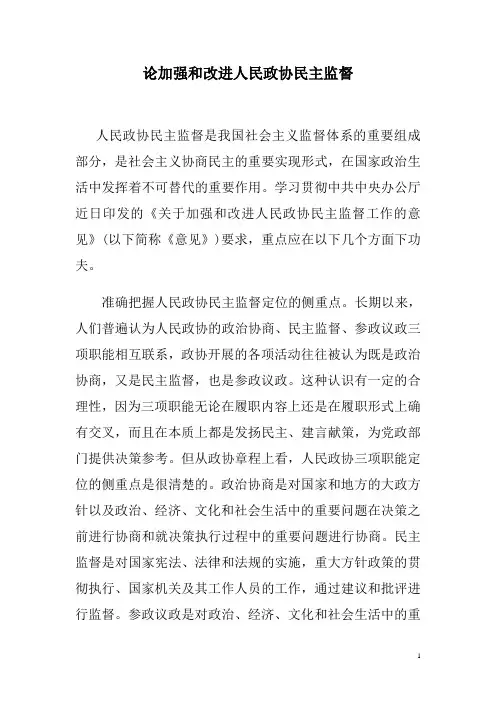 论加强和改进人民政协民主监督

人民政协民主监督是我国社会主义监督体系的重要组成部分，是社会主义协商民主的重要实现形式，在国家政治生活中发挥着不可替代的重要作用。学习贯彻中共中央办公厅近日印发的《关于加强和改进人民政协民主监督工作的意见》（以下简称《意见》）要求，重点应在以下几个方面下功夫。

准确把握人民政协民主监督定位的侧重点。长期以来，人们普遍认为人民政协的政治协商、民主监督、参政议政三项职能相互联系，政协开展的各项活动往往被认为既是政治协商，又是民主监督，也是参政议政。这种认识有一定的合理性，因为三项职能无论在履职内容上还是在履职形式上确有交叉，而且在本质上都是发扬民主、建言献策，为党政部门提供决策参考。但从政协章程上看，人民政协三项职能定位的侧重点是很清楚的。政治协商是对国家和地方的大政方针以及政治、经济、文化和社会生活中的重要问题在决策之前进行协商和就决策执行过程中的重要问题进行协商。民主监督是对国家宪法、法律和法规的实施，重大方针政策的贯彻执行、国家机关及其工作人员的工作，通过建议和批评进行监督。参政议政是对政治、经济、文化和社会生活中的重

1